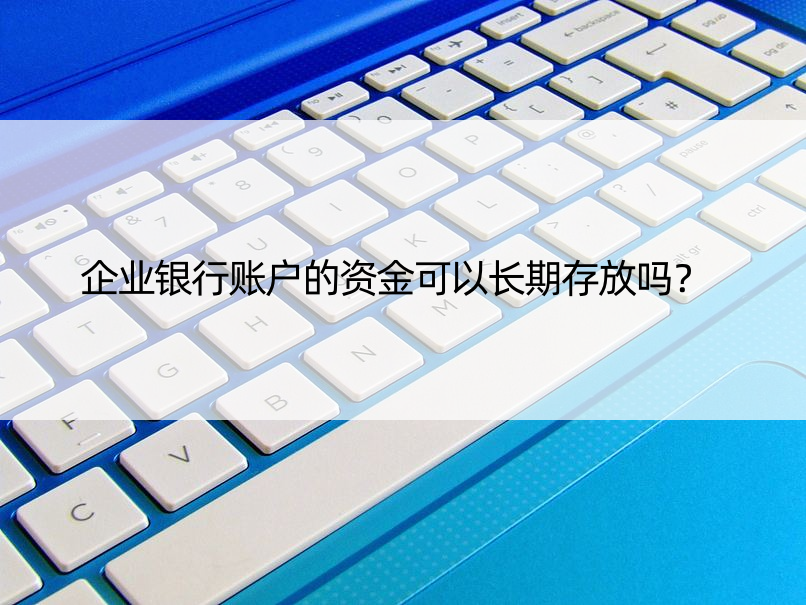 企业银行账户的资金可以长期存放吗？